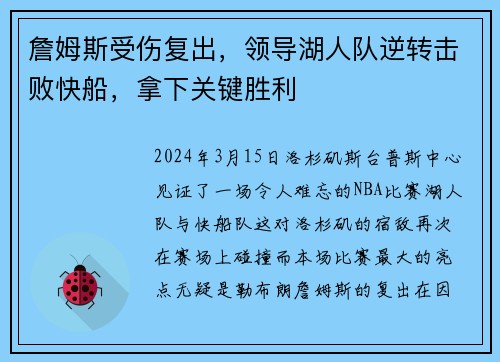 詹姆斯受伤复出，领导湖人队逆转击败快船，拿下关键胜利

2024年3月15日洛杉矶斯台普斯中心见证了一场令人难忘的NBA比赛湖人队与快船队这对洛杉矶的宿敌再次在赛场上碰撞而本场比赛最大的亮点无疑是勒布朗詹姆斯的复出在因